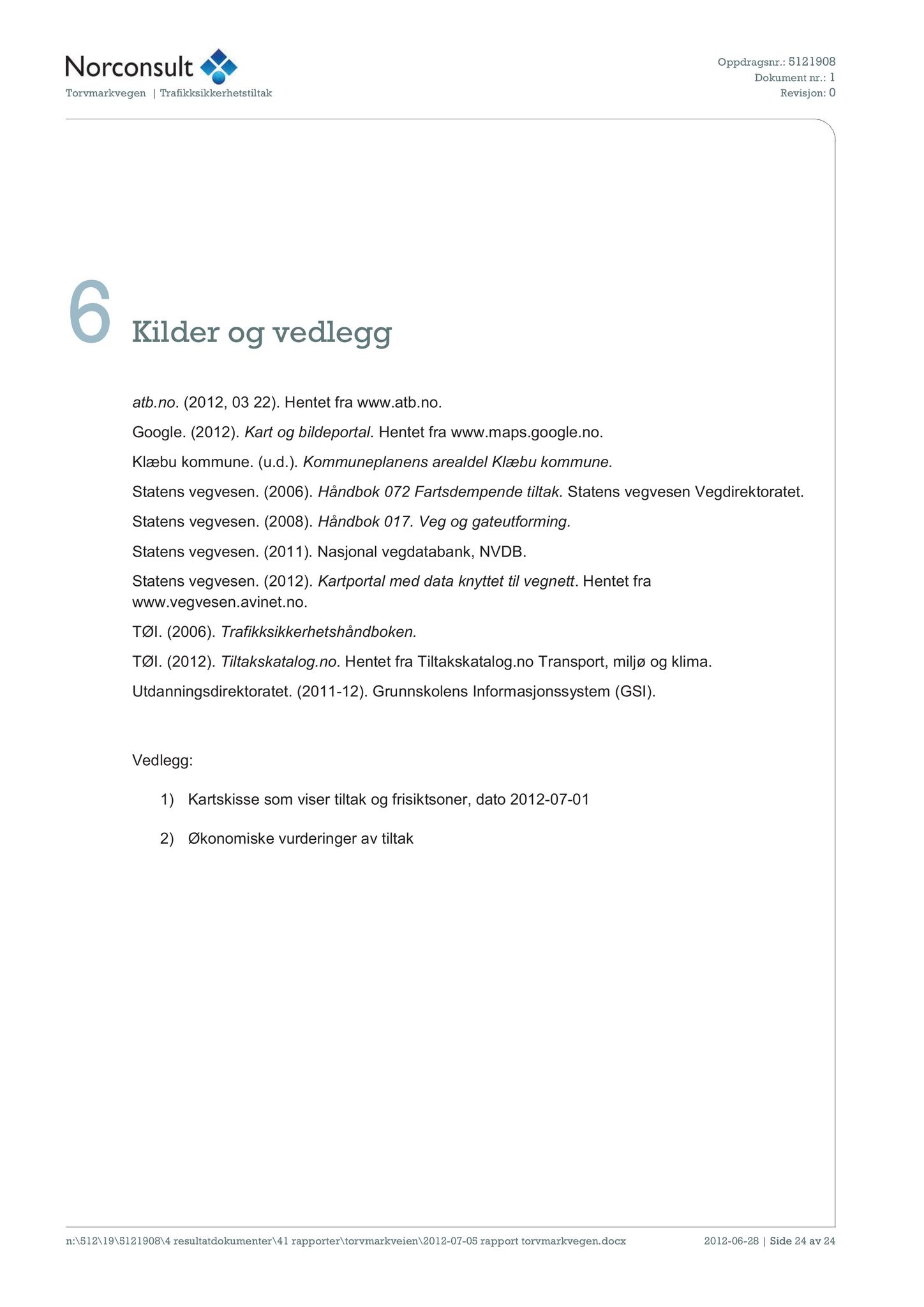 Norconsult
Torvmarkvegen | Trafikksikkerhetstiltak

Oppdragsnr.: 5121908
Dokument nr.: 1
Revisjon: 0

6 Kilder og vedlegg

atb.no. (2012, 03 22). Hentet fra www.atb.no.

Google. (2012). Kart og bildeportal. Hentet fra www.maps.google.no.

Klæbu kommune. (u.d.). Kommuneplanens arealdel Klæbu kommune.

Statens vegvesen. (2006). Håndbok 072 Fartsdempende tiltak. Statens vegvesen Vegdirektoratet.

Statens vegvesen. (2008). Håndbok 017. Veg og gateutforming.

Statens vegvesen. (2011). Nasjonal vegdatabank, NVDB.

Statens vegvesen. (2012). Kartportal med data knyttet til vegnett. Hentet fra www.vegvesen.avinet.no.

TØI. (2006). Trafikksikkerhetshåndboken.

TØI. (2012). Tiltakskatalog.no. Hentet fra Tiltakskatalog.no Transport, miljø og klima.

Utdanningsdirektoratet. (2011-12). Grunnskolens Informasjonssystem (GSI).

Vedlegg:

1) Kartskisse som viser tiltak og frisiktsoner, dato 2012-07-01

2) Økonomiske vurderinger av tiltak

n:\512\19\5121908\4 resultatdokumenter\41 rapporter\torvmarkveien\2012-07-05 rapport torvmarkvegen.docx 2012-06-28 | Side 24 av 24